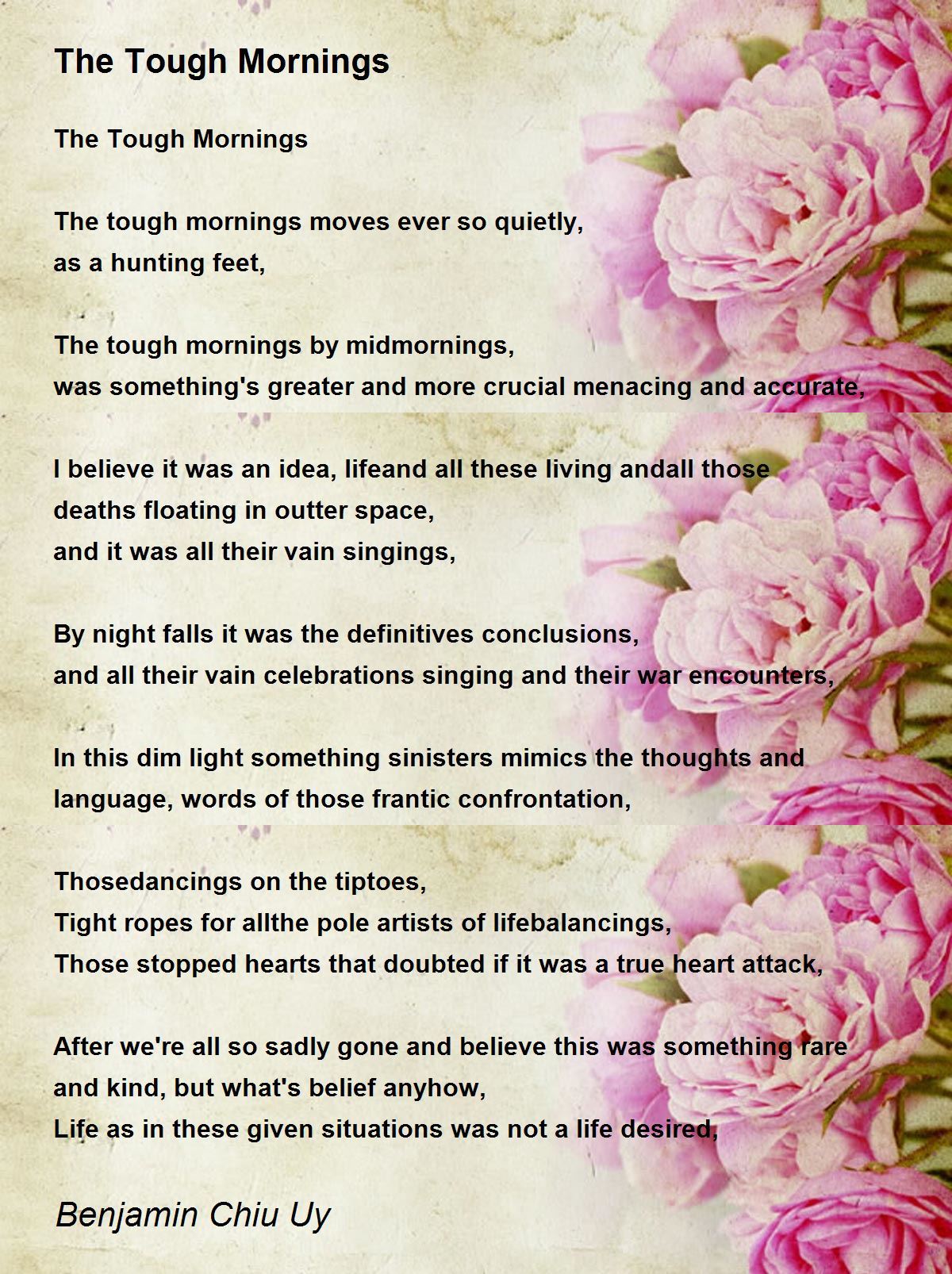 The Tough Mornings

The Tough Mornings

The tough mornings moves ever so quietly,
as a hunting feet,

The tough mornings by midmornings,
was something's greater and more crucial menacing and accurate,

I believe it was an idea, lifeand all these living andall those deaths floating in outter space,
and it was all their vain singings,

By night falls it was the definitives conclusions,
and all their vain celebrations singing and their war encounters,

In this dim light something sinisters mimics the thoughts and language, words of those frantic confrontation,

Thosedancings on the tiptoes,
Tight ropes for allthe pole artists of lifebalancings,
Those stopped hearts that doubted if it was a true heart attack,

After we're all so sadly gone and believe this was something rare and kind, but what's belief anyhow,
Life as in these given situations was not a life desired,

Benjamin Chiu Uy